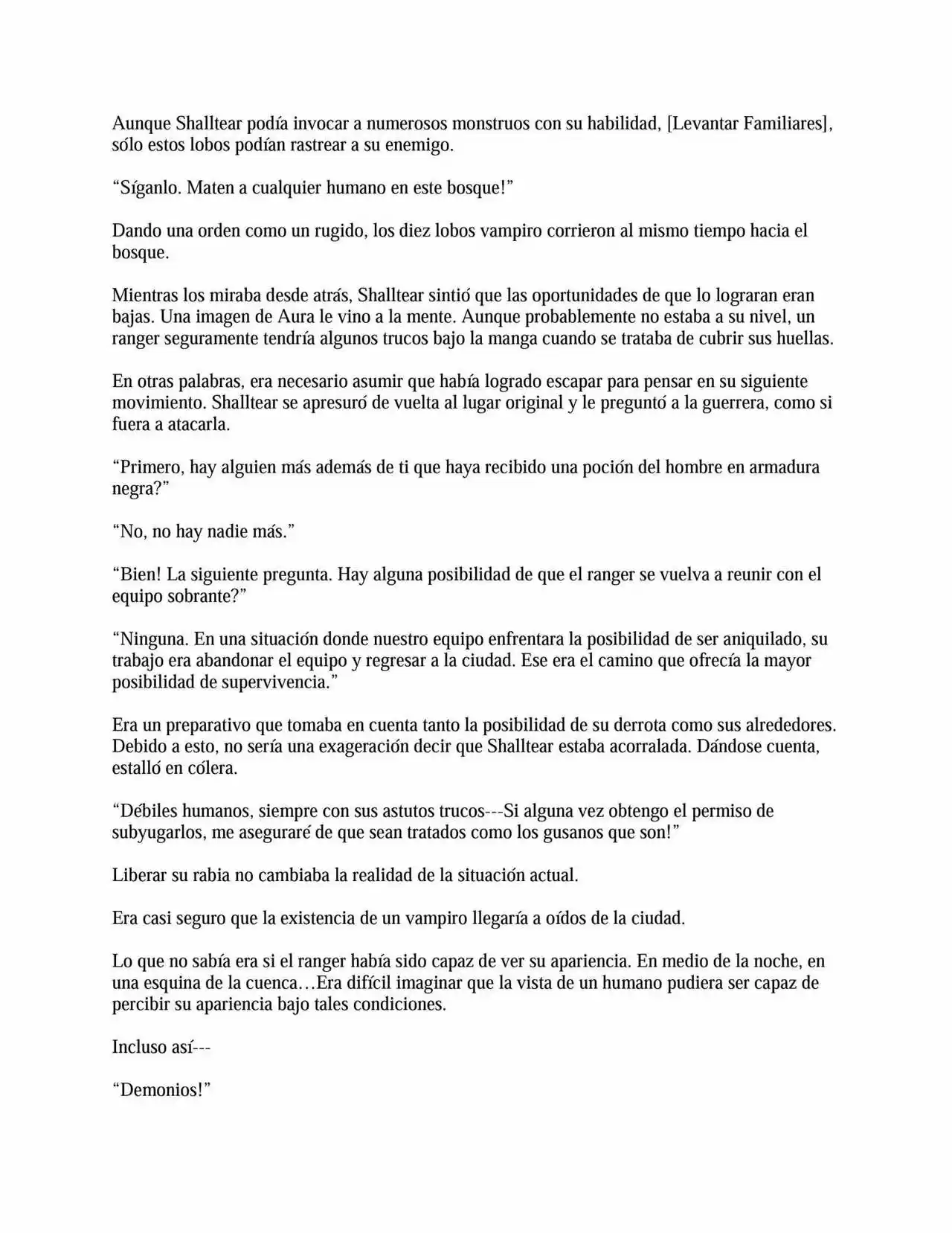 Aunque Shalltear podía invocar a numerosos monstruos con su habilidad, [Levantar Familiares], sólo estos lobos podían rastrear a su enemigo.

"Síganlo. Maten a cualquier humano en este bosque!"

Dando una orden como un rugido, los diez lobos vampiro corrieron al mismo tiempo hacia el bosque.

Mientras los miraba desde atrás, Shalltear sintió que las oportunidades de que lo lograran eran bajas. Una imagen de Aura le vino a la mente. Aunque probablemente no estaba a su nivel, un ranger seguramente tendría algunos trucos bajo la manga cuando se trataba de cubrir sus huellas.

En otras palabras, era necesario asumir que había logrado escapar para pensar en su siguiente movimiento. Shalltear se apresuró de vuelta al lugar original y le preguntó a la guerrera, como si fuera a atacarla.

"Primero, hay alguien más además de ti que haya recibido una poción del hombre en armadura negra?"

"No, no hay nadie más."

"Bien! La siguiente pregunta. Hay alguna posibilidad de que el ranger se vuelva a reunir con el equipo sobrante?"

"Ninguna. En una situación donde nuestro equipo enfrentara la posibilidad de ser aniquilado, su trabajo era abandonar el equipo y regresar a la ciudad. Ese era el camino que ofrecía la mayor posibilidad de supervivencia."

Era un preparativo que tomaba en cuenta tanto la posibilidad de su derrota como sus alrededores. Debido a esto, no sería una exageración decir que Shalltear estaba acorralada. Dándose cuenta, estalló en cólera.

"Débiles humanos, siempre con sus astutos trucos---Si alguna vez obtengo el permiso de subyugarlos, me aseguraré de que sean tratados como los gusanos que son!"

Liberar su rabia no cambiaba la realidad de la situación actual.

Era casi seguro que la existencia de un vampiro llegaría a oídos de la ciudad.

Lo que no sabía era si el ranger había sido capaz de ver su apariencia. En medio de la noche, en una esquina de la cuenca…Era difícil imaginar que la vista de un humano pudiera ser capaz de percibir su apariencia bajo tales condiciones.

Incluso así---

"Demonios!"